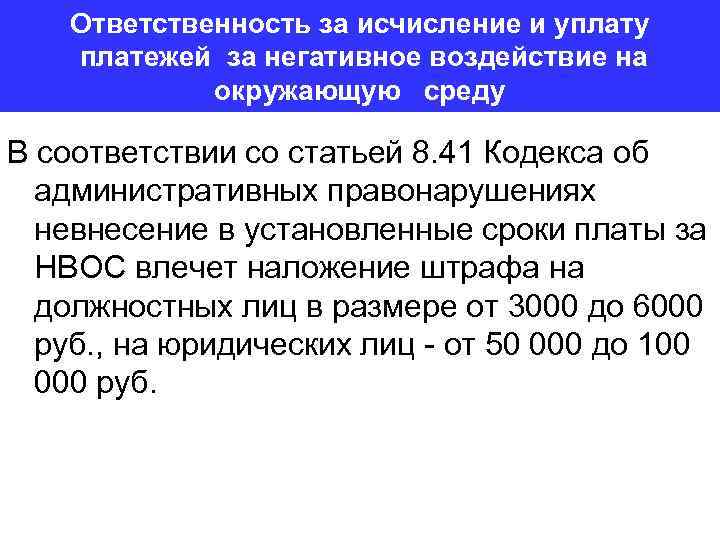 Ответственность за исчисление и уплату платежей за негативное воздействие на окружающую среду

В соответствии со статьей 8.41 Кодекса об административных правонарушениях невнесение в установленные сроки платы за НВОС влечет наложение штрафа на должностных лиц в размере от 3000 до 6000 руб., на юридических лиц - от 50 000 до 100 000 руб.